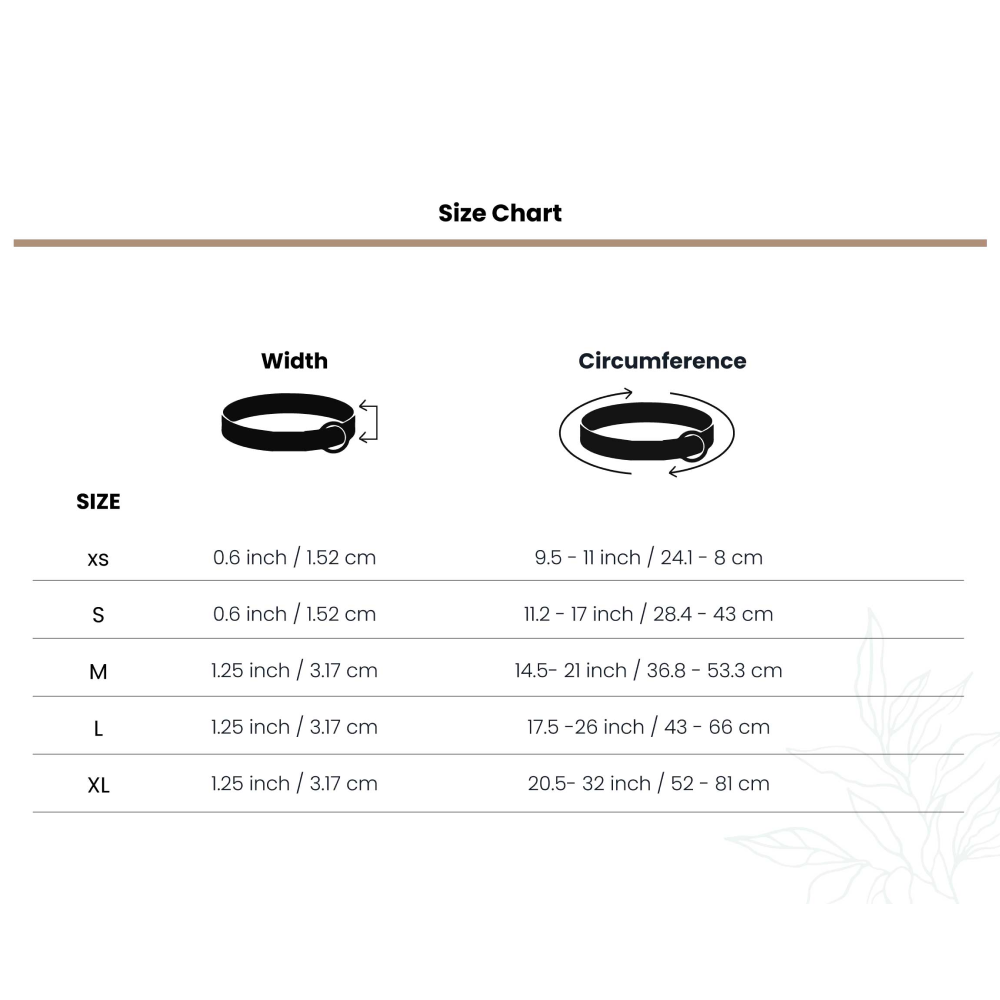 Size Chart

| SIZE | Width | Circumference |
|---|---|---|
| XS | 0.6 inch / 1.52 cm | 9.5 - 11 inch / 24.1 - 8 cm |
| S | 0.6 inch / 1.52 cm | 11.2 - 17 inch / 28.4 - 43 cm |
| M | 1.25 inch / 3.17 cm | 14.5- 21 inch / 36.8 - 53.3 cm |
| L | 1.25 inch / 3.17 cm | 17.5 -26 inch / 43 - 66 cm |
| XL | 1.25 inch / 3.17 cm | 20.5- 32 inch / 52 - 81 cm |